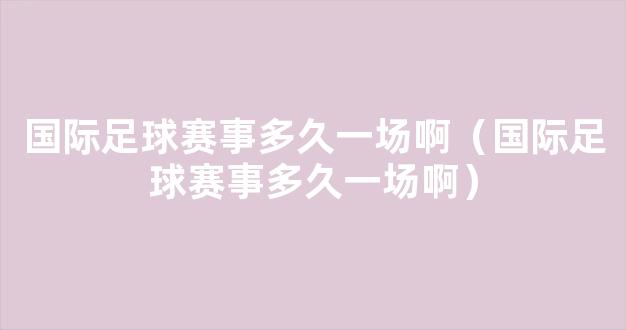 国际足球赛事多久一场啊（国际足球赛事多久一场啊）